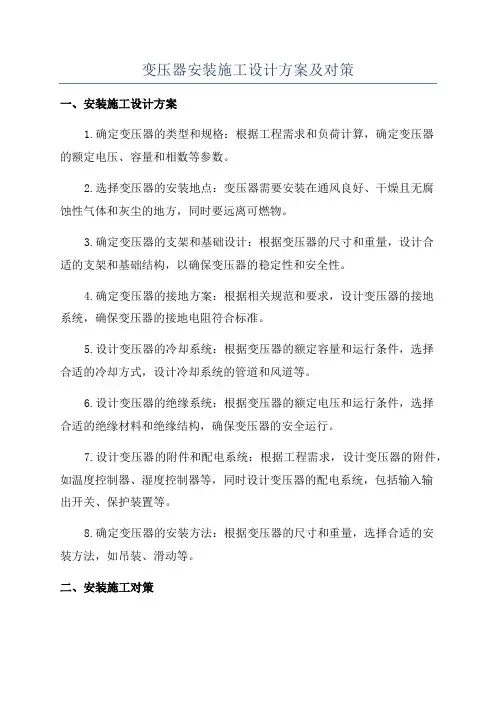 变压器安装施工设计方案及对策

一、安装施工设计方案

1.确定变压器的类型和规格：根据工程需求和负荷计算，确定变压器的额定电压、容量和相数等参数。

2.选择变压器的安装地点：变压器需要安装在通风良好、干燥且无腐蚀性气体和灰尘的地方，同时要远离可燃物。

3.确定变压器的支架和基础设计：根据变压器的尺寸和重量，设计合适的支架和基础结构，以确保变压器的稳定性和安全性。

4.确定变压器的接地方案：根据相关规范和要求，设计变压器的接地系统，确保变压器的接地电阻符合标准。

5.设计变压器的冷却系统：根据变压器的额定容量和运行条件，选择合适的冷却方式，设计冷却系统的管道和风道等。

6.设计变压器的绝缘系统：根据变压器的额定电压和运行条件，选择合适的绝缘材料和绝缘结构，确保变压器的安全运行。

7.设计变压器的附件和配电系统：根据工程需求，设计变压器的附件，如温度控制器、湿度控制器等，同时设计变压器的配电系统，包括输入输出开关、保护装置等。

8.确定变压器的安装方法：根据变压器的尺寸和重量，选择合适的安装方法，如吊装、滑动等。

二、安装施工对策